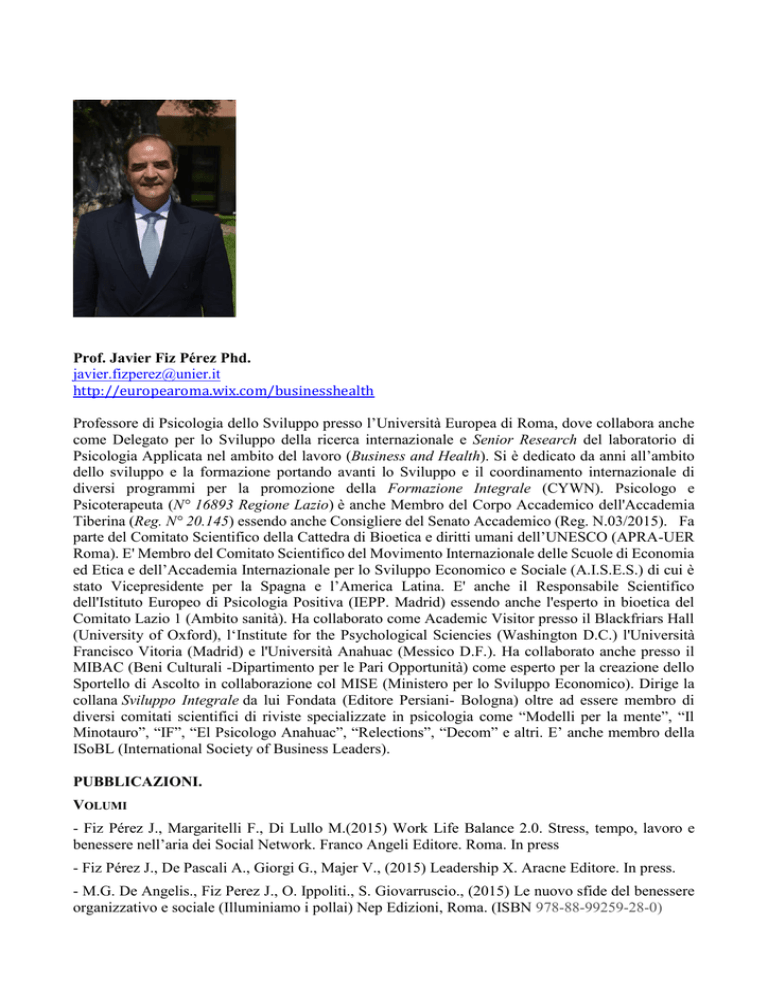 Prof. Javier Fiz Pérez Phd.
javier.fizperez@unier.it
http://europearoma.wix.com/businesshealth

Professore di Psicologia dello Sviluppo presso l'Università Europea di Roma, dove collabora anche come Delegato per lo Sviluppo della ricerca internazionale e Senior Research del laboratorio di Psicologia Applicata nel ambito del lavoro (Business and Health). Si è dedicato da anni all'ambito dello sviluppo e la formazione portando avanti lo Sviluppo e il coordinamento internazionale di diversi programmi per la promozione della Formazione Integrale (CYWN). Psicologo e Psicoterapeuta (N° 16893 Regione Lazio) è anche Membro del Corpo Accademico dell'Accademia Tiberina (Reg. N° 20.145) essendo anche Consigliere del Senato Accademico (Reg. N.03/2015). Fa parte del Comitato Scientifico della Cattedra di Bioetica e diritti umani dell'UNESCO (APRA-UER Roma). E' Membro del Comitato Scientifico del Movimento Internazionale delle Scuole di Economia ed Etica e dell'Accademia Internazionale per lo Sviluppo Economico e Sociale (A.I.S.E.S.) di cui è stato Vicepresidente per la Spagna e l'America Latina. E' anche il Responsabile Scientifico dell'Istituto Europeo di Psicologia Positiva (IEPP. Madrid) essendo anche l'esperto in bioetica del Comitato Lazio 1 (Ambito sanità). Ha collaborato come Academic Visitor presso il Blackfriars Hall (University of Oxford), l'Institute for the Psychological Sciencies (Washington D.C.) l'Università Francisco Vitoria (Madrid) e l'Università Anahuac (Messico D.F.). Ha collaborato anche presso il MIBAC (Beni Culturali -Dipartimento per le Pari Opportunità) come esperto per la creazione dello Sportello di Ascolto in collaborazione col MISE (Ministero per lo Sviluppo Economico). Dirige la collana Sviluppo Integrale da lui Fondata (Editore Persiani- Bologna) oltre ad essere membro di diversi comitati scientifici di riviste specializzate in psicologia come "Modelli per la mente", "Il Minotauro", "IF", "El Psicologo Anahuac", "Relections", "Decom" e altri. E' anche membro della ISoBL (International Society of Business Leaders).

PUBBLICAZIONI.

VOLUMI

- Fiz Pérez J., Margaritelli F., Di Lullo M.(2015) Work Life Balance 2.0. Stress, tempo, lavoro e benessere nell'aria dei Social Network. Franco Angeli Editore. Roma. In press

- Fiz Pérez J., De Pascali A., Giorgi G., Majer V., (2015) Leadership X. Aracne Editore. In press.

- M.G. De Angelis., Fiz Perez J., O. Ippoliti., S. Giovarruscio., (2015) Le nuovo sfide del benessere organizzativo e sociale (Illuminiamo i pollai) Nep Edizioni, Roma. (ISBN 978-88-99259-28-0)